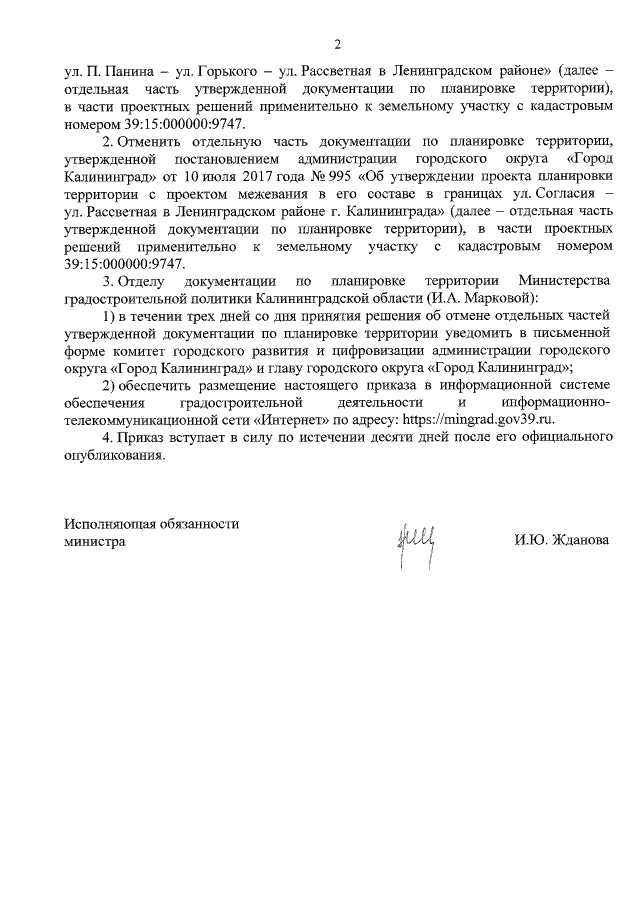 2

ул. П. Панина – ул. Горького – ул. Рассветная в Ленинградском районе» (далее – отдельная часть утвержденной документации по планировке территории), в части проектных решений применительно к земельному участку с кадастровым номером 39:15:000000:9747.

2. Отменить отдельную часть документации по планировке территории, утвержденной постановлением администрации городского округа «Город Калининград» от 10 июля 2017 года № 995 «Об утверждении проекта планировки территории с проектом межевания в его составе в границах ул. Согласия – ул. Рассветная в Ленинградском районе г. Калининграда» (далее – отдельная часть утвержденной документации по планировке территории), в части проектных решений применительно к земельному участку с кадастровым номером 39:15:000000:9747.

3. Отделу документации по планировке территории Министерства градостроительной политики Калининградской области (И.А. Марковой):

1) в течении трех дней со дня принятия решения об отмене отдельных частей утвержденной документации по планировке территории уведомить в письменной форме комитет городского развития и цифровизации администрации городского округа «Город Калининград» и главу городского округа «Город Калининград»;

2) обеспечить размещение настоящего приказа в информационной системе обеспечения градостроительной деятельности и информационно-телекоммуникационной сети «Интернет» по адресу: https://mingrad.gov39.ru.

4. Приказ вступает в силу по истечении десяти дней после его официального опубликования.

Исполняющая обязанности министра

И.Ю. Жданова